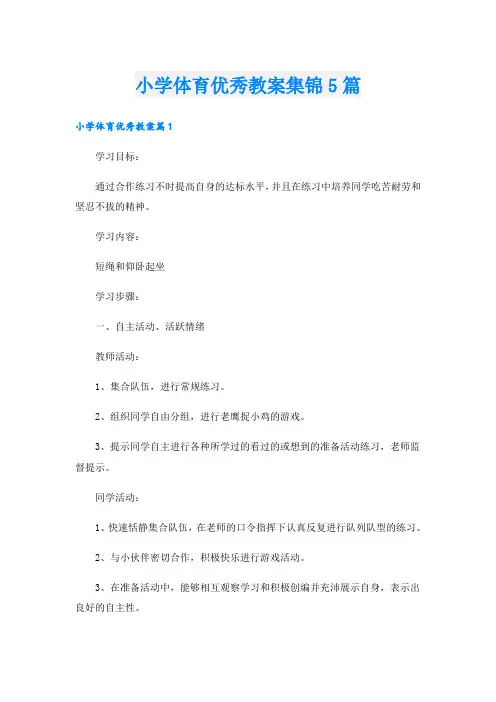 小学体育优秀教案集锦5篇

小学体育优秀教案篇1

学习目标：

通过合作练习不时提高自身的达标水平，并且在练习中培养同学吃苦耐劳和坚忍不拔的精神。

学习内容：

短绳和仰卧起坐

学习步骤：

一、自主活动、活跃情绪

教师活动：

1、集合队伍，进行常规练习。

2、组织同学自由分组，进行老鹰捉小鸡的游戏。

3、提示同学自主进行各种所学过的看过的或想到的准备活动练习，老师监督提示。

同学活动：

1、快速恬静集合队伍，在老师的口令指挥下认真反复进行队列队型的练习。

2、与小伙伴密切合作，积极快乐进行游戏活动。

3、在准备活动中，能够相互观察学习和积极创编并充沛展示自身，表示出良好的自主性。